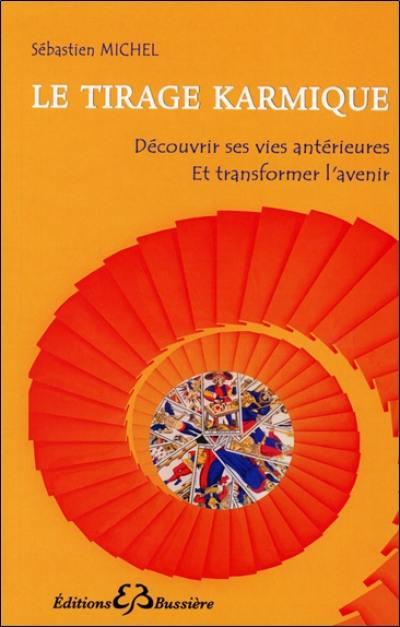 Sébastien MICHEL

LE TIRAGE KARMIQUE

Découvrir ses vies antérieures
Et transformer l'avenir

Éditions EB Bussière